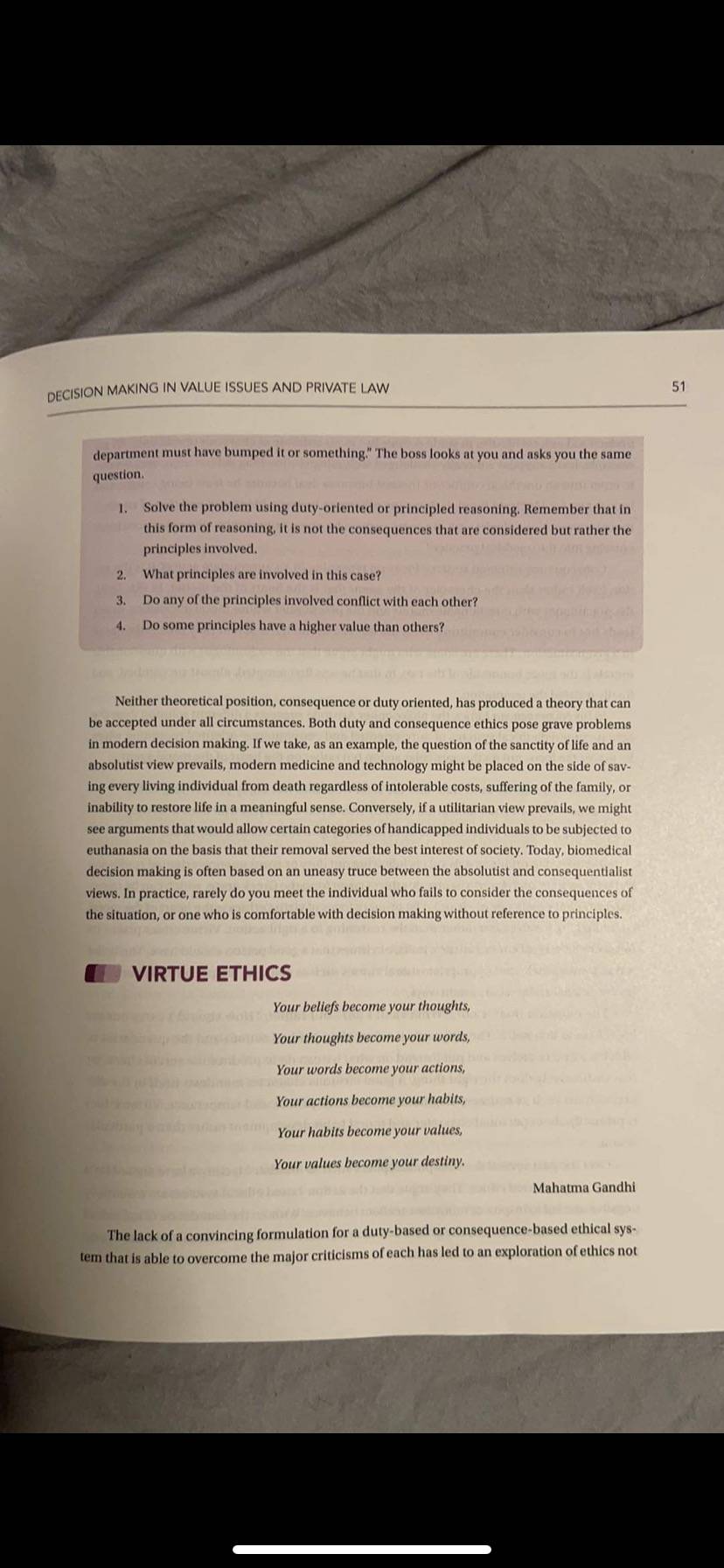 DECISION MAKING IN VALUE ISSUES AND PRIVATE LAW

51

department must have bumped it or something." The boss looks at you and asks you the same question.

1. Solve the problem using duty-oriented or principled reasoning. Remember that in this form of reasoning, it is not the consequences that are considered but rather the principles involved.
2. What principles are involved in this case?
3. Do any of the principles involved conflict with each other?
4. Do some principles have a higher value than others?

Neither theoretical position, consequence or duty oriented, has produced a theory that can be accepted under all circumstances. Both duty and consequence ethics pose grave problems in modern decision making. If we take, as an example, the question of the sanctity of life and an absolutist view prevails, modern medicine and technology might be placed on the side of saving every living individual from death regardless of intolerable costs, suffering of the family, or inability to restore life in a meaningful sense. Conversely, if a utilitarian view prevails, we might see arguments that would allow certain categories of handicapped individuals to be subjected to euthanasia on the basis that their removal served the best interest of society. Today, biomedical decision making is often based on an uneasy truce between the absolutist and consequentialist views. In practice, rarely do you meet the individual who fails to consider the consequences of the situation, or one who is comfortable with decision making without reference to principles.

VIRTUE ETHICS

Your beliefs become your thoughts,
Your thoughts become your words,
Your words become your actions,
Your actions become your habits,
Your habits become your values,
Your values become your destiny.

Mahatma Gandhi

The lack of a convincing formulation for a duty-based or consequence-based ethical system that is able to overcome the major criticisms of each has led to an exploration of ethics not